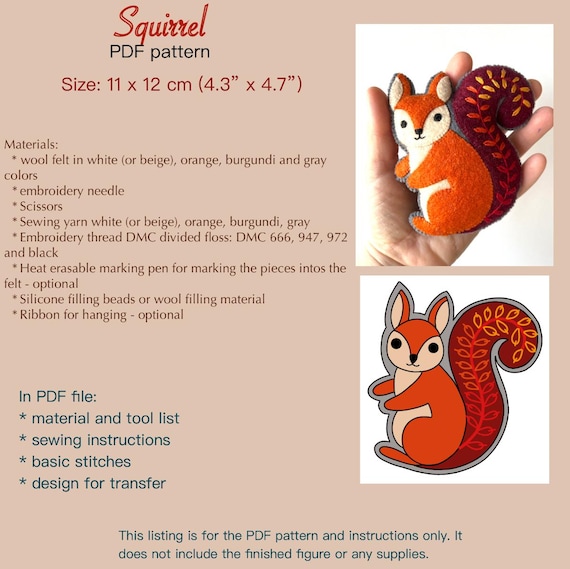 Squirrel
PDF pattern

Size: 11 x 12 cm (4.3” x 4.7”)

Materials:
* wool felt in white (or beige), orange, burgundi and gray colors
* embroidery needle
* Scissors
* Sewing yarn white (or beige), orange, burgundi, gray
* Embroidery thread DMC divided floss: DMC 666, 947, 972 and black
* Heat erasable marking pen for marking the pieces intos the felt - optional
* Silicone filling beads or wool filling material
* Ribbon for hanging - optional

In PDF file:
* material and tool list
* sewing instructions
* basic stitches
* design for transfer

This listing is for the PDF pattern and instructions only. It does not include the finished figure or any supplies.